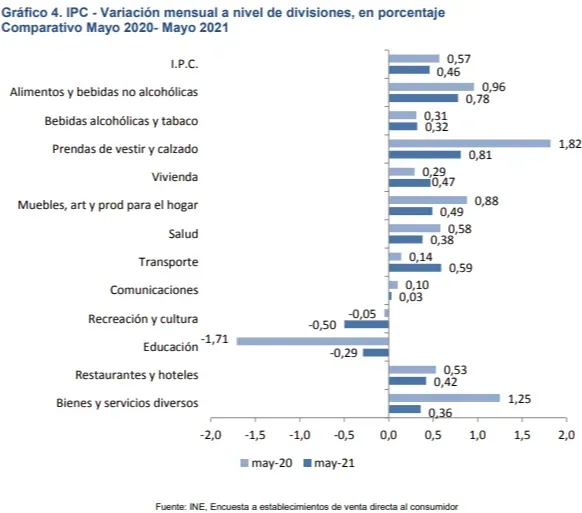 Gráfico 4. IPC - Variación mensual a nivel de divisiones, en porcentaje
Comparativo Mayo 2020- Mayo 2021

I.P.C. 0,57 0,46
Alimentos y bebidas no alcohólicas 0,96 0,78
Bebidas alcohólicas y tabaco 0,31 0,32
Prendas de vestir y calzado 1,82 0,81
Vivienda 0,29 0,47
Muebles, art y prod para el hogar 0,88 0,49
Salud 0,58 0,38
Transporte 0,14 0,59
Comunicaciones 0,10 0,03
Recreación y cultura -0,05 -0,50
Educación -1,71 -0,29
Restaurantes y hoteles 0,53 0,42
Bienes y servicios diversos 1,25 0,36

-2,0 -1,5 -1,0 -0,5 0,0 0,5 1,0 1,5 2,0

may-20 may-21

Fuente: INE, Encuesta a establecimientos de venta directa al consumidor